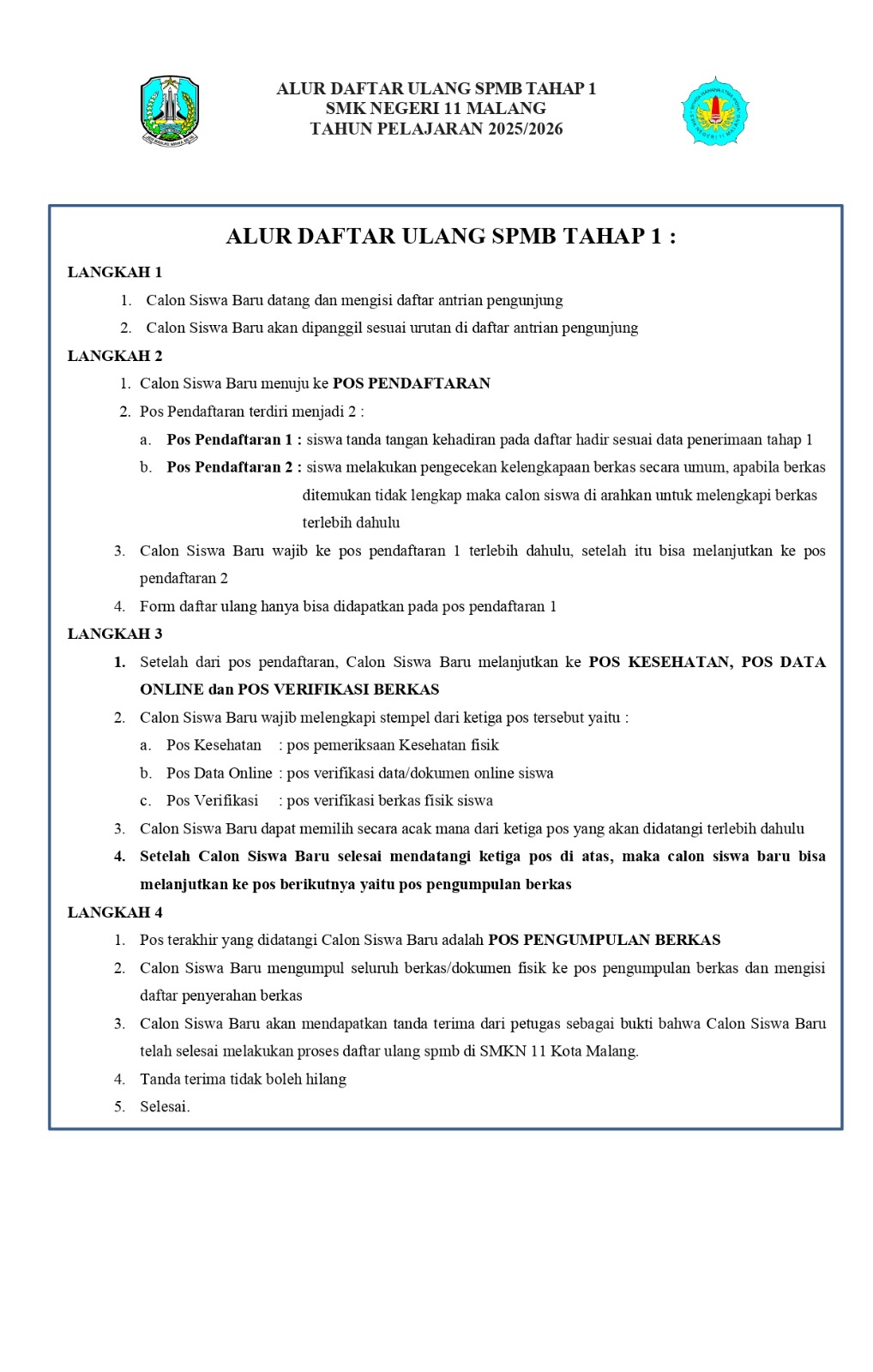 ALUR DAFTAR ULANG SPMB TAHAP 1
SMK NEGERI 11 MALANG
TAHUN PELAJARAN 2025/2026

ALUR DAFTAR ULANG SPMB TAHAP 1 :

LANGKAH 1
1. Calon Siswa Baru datang dan mengisi daftar antrian pengunjung
2. Calon Siswa Baru akan dipanggil sesuai urutan di daftar antrian pengunjung

LANGKAH 2
1. Calon Siswa Baru menuju ke POS PENDAFTARAN
2. Pos Pendaftaran terdiri menjadi 2 :
a. Pos Pendaftaran 1 : siswa tanda tangan kehadiran pada daftar hadir sesuai data penerimaan tahap 1
b. Pos Pendaftaran 2 : siswa melakukan pengecekan kelengkapaan berkas secara umum, apabila berkas ditemukan tidak lengkap maka calon siswa di arahkan untuk melengkapi berkas terlebih dahulu
3. Calon Siswa Baru wajib ke pos pendaftaran 1 terlebih dahulu, setelah itu bisa melanjutkan ke pos pendaftaran 2
4. Form daftar ulang hanya bisa didapatkan pada pos pendaftaran 1

LANGKAH 3
1. Setelah dari pos pendaftaran, Calon Siswa Baru melanjutkan ke POS KESEHATAN, POS DATA ONLINE dan POS VERIFIKASI BERKAS
2. Calon Siswa Baru wajib melengkapi stempel dari ketiga pos tersebut yaitu :
a. Pos Kesehatan : pos pemeriksaan Kesehatan fisik
b. Pos Data Online : pos verifikasi data/dokumen online siswa
c. Pos Verifikasi : pos verifikasi berkas fisik siswa
3. Calon Siswa Baru dapat memilih secara acak mana dari ketiga pos yang akan didatangi terlebih dahulu
4. Setelah Calon Siswa Baru selesai mendatangi ketiga pos di atas, maka calon siswa baru bisa melanjutkan ke pos berikutnya yaitu pos pengumpulan berkas

LANGKAH 4
1. Pos terakhir yang didatangi Calon Siswa Baru adalah POS PENGUMPULAN BERKAS
2. Calon Siswa Baru mengumpul seluruh berkas/dokumen fisik ke pos pengumpulan berkas dan mengisi daftar penyerahan berkas
3. Calon Siswa Baru akan mendapatkan tanda terima dari petugas sebagai bukti bahwa Calon Siswa Baru telah selesai melakukan proses daftar ulang spmb di SMKN 11 Kota Malang.
4. Tanda terima tidak boleh hilang
5. Selesai.